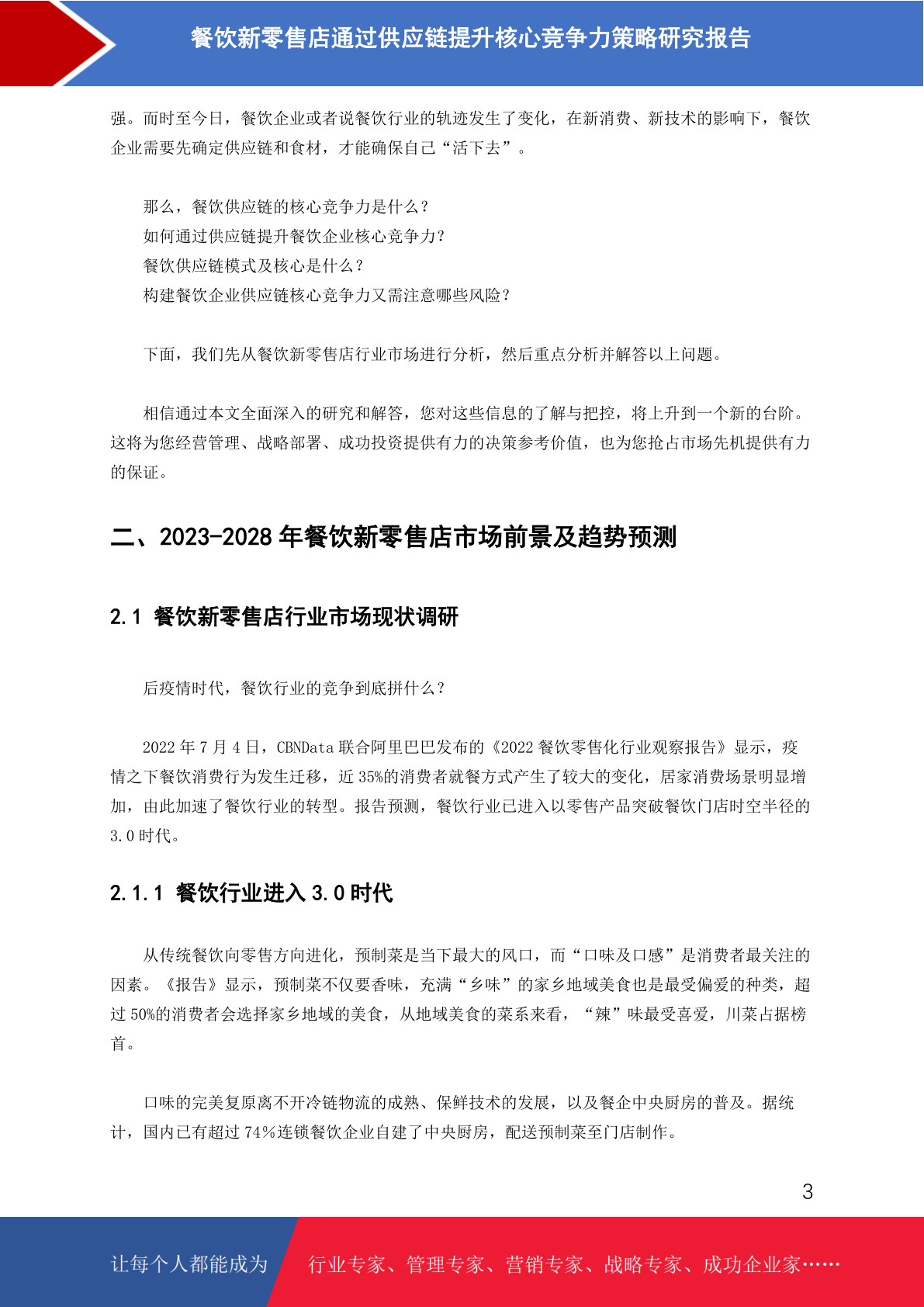 餐饮新零售店通过供应链提升核心竞争力策略研究报告

强。而时至今日，餐饮企业或者说餐饮行业的轨迹发生了变化，在新消费、新技术的影响下，餐饮企业需要先确定供应链和食材，才能确保自己“活下去”。

那么，餐饮供应链的核心竞争力是什么？
如何通过供应链提升餐饮企业核心竞争力？
餐饮供应链模式及核心是什么？
构建餐饮企业供应链核心竞争力又需注意哪些风险？

下面，我们先从餐饮新零售店行业市场进行分析，然后重点分析并解答以上问题。

相信通过本文全面深入的研究和解答，您对这些信息的了解与把控，将上升到一个新的台阶。这将为您经营管理、战略部署、成功投资提供有力的决策参考价值，也为您抢占市场先机提供有力的保证。

二、2023-2028 年餐饮新零售店市场前景及趋势预测

2.1 餐饮新零售店行业市场现状调研

后疫情时代，餐饮行业的竞争到底拼什么？

2022 年 7 月 4 日，CBNData 联合阿里巴巴发布的《2022 餐饮零售化行业观察报告》显示，疫情之下餐饮消费行为发生迁移，近 35%的消费者就餐方式产生了较大的变化，居家消费场景明显增加，由此加速了餐饮行业的转型。报告预测，餐饮行业已进入以零售产品突破餐饮门店时空半径的 3.0 时代。

2.1.1 餐饮行业进入 3.0 时代

从传统餐饮向零售方向进化，预制菜是当下最大的风口，而“口味及口感”是消费者最关注的因素。《报告》显示，预制菜不仅要香味，充满“乡味”的家乡地域美食也是最受偏爱的种类，超过 50%的消费者会选择家乡地域的美食，从地域美食的菜系来看，“辣”味最受喜爱，川菜占据榜首。

口味的完美复原离不开冷链物流的成熟、保鲜技术的发展，以及餐企中央厨房的普及。据统计，国内已有超过 74%连锁餐饮企业自建了中央厨房，配送预制菜至门店制作。

3

让每个人都能成为 行业专家、管理专家、营销专家、战略专家、成功企业家……